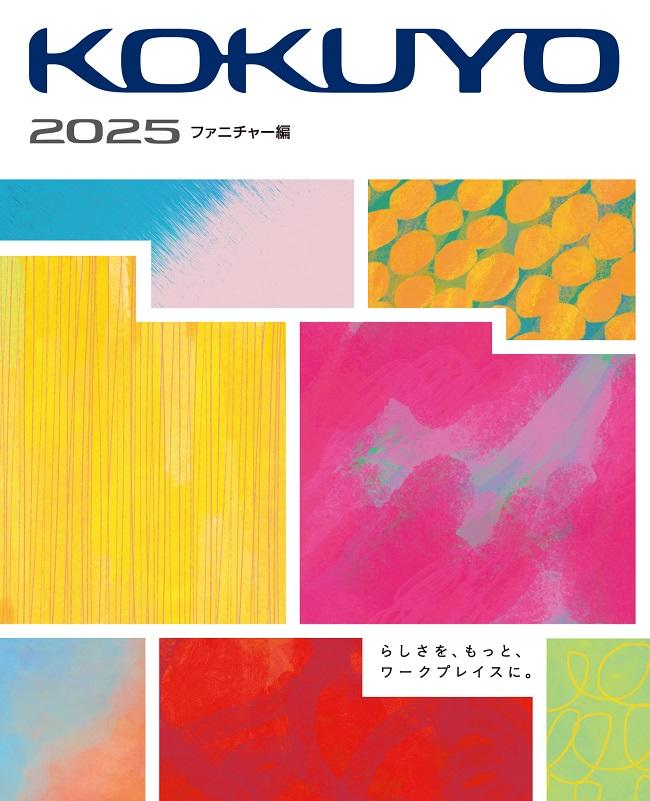 KOKUYO

2025 ファニチャー編

らしさを、もっと、
ワークプレイスに。